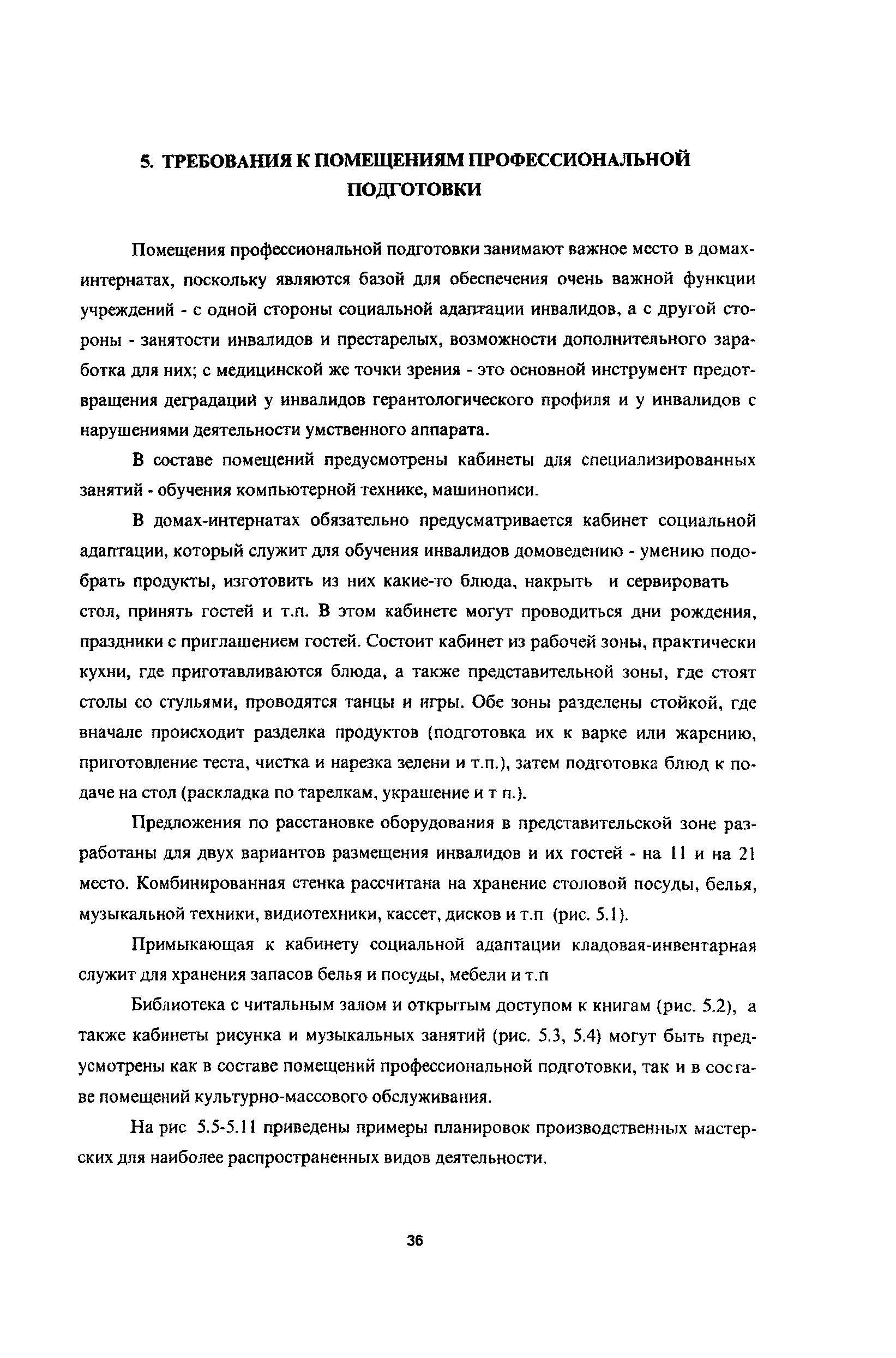 5. ТРЕБОВАНИЯ К ПОМЕЩЕНИЯМ ПРОФЕССИОНАЛЬНОЙ ПОДГОТОВКИ

Помещения профессиональной подготовки занимают важное место в домах-интернатах, поскольку являются базой для обеспечения очень важной функции учреждений - с одной стороны социальной адаптации инвалидов, а с другой стороны - занятости инвалидов и престарелых, возможности дополнительного заработка для них; с медицинской же точки зрения - это основной инструмент предотвращения деградаций у инвалидов герантологического профиля и у инвалидов с нарушениями деятельности умственного аппарата.

В составе помещений предусмотрены кабинеты для специализированных занятий - обучения компьютерной технике, машинописи.

В домах-интернатах обязательно предусматривается кабинет социальной адаптации, который служит для обучения инвалидов домоведению - умению подобрать продукты, изготовить из них какие-то блюда, накрыть и сервировать стол, принять гостей и т.п. В этом кабинете могут проводиться дни рождения, праздники с приглашением гостей. Состоит кабинет из рабочей зоны, практически кухни, где приготавливаются блюда, а также представительной зоны, где стоят столы со стульями, проводятся танцы и игры. Обе зоны разделены стойкой, где вначале происходит разделка продуктов (подготовка их к варке или жарению, приготовление теста, чистка и нарезка зелени и т.п.), затем подготовка блюд к подаче на стол (раскладка по тарелкам, украшение и т п.).

Предложения по расстановке оборудования в представительской зоне разработаны для двух вариантов размещения инвалидов и их гостей - на 11 и на 21 место. Комбинированная стенка рассчитана на хранение столовой посуды, белья, музыкальной техники, видиотехники, кассет, дисков и т.п (рис. 5.1).

Примыкающая к кабинету социальной адаптации кладовая-инвентарная служит для хранения запасов белья и посуды, мебели и т.п

Библиотека с читальным залом и открытым доступом к книгам (рис. 5.2), а также кабинеты рисунка и музыкальных занятий (рис. 5.3, 5.4) могут быть предусмотрены как в составе помещений профессиональной подготовки, так и в составе помещений культурно-массового обслуживания.

На рис 5.5-5.11 приведены примеры планировок производственных мастерских для наиболее распространенных видов деятельности.

36